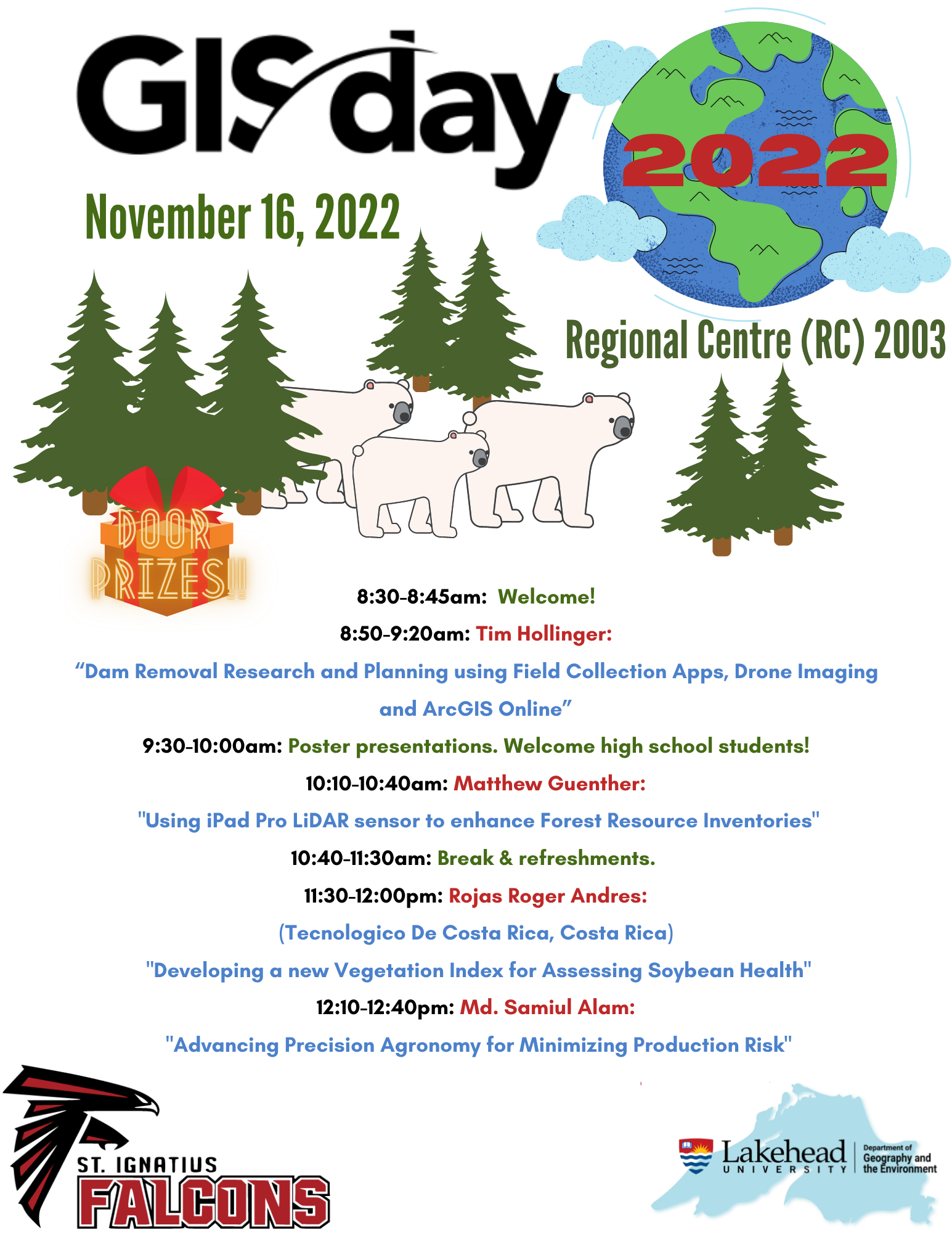 GIS day

2022

November 16, 2022

Regional Centre (RC) 2003

DOOR PRIZES!!

8:30-8:45am: Welcome!

8:50-9:20am: Tim Hollinger:

“Dam Removal Research and Planning using Field Collection Apps, Drone Imaging and ArcGIS Online”

9:30-10:00am: Poster presentations. Welcome high school students!

10:10-10:40am: Matthew Guenther:

"Using iPad Pro LiDAR sensor to enhance Forest Resource Inventories"

10:40-11:30am: Break & refreshments.

11:30-12:00pm: Rojas Roger Andres:

(Tecnologico De Costa Rica, Costa Rica)

"Developing a new Vegetation Index for Assessing Soybean Health"

12:10-12:40pm: Md. Samiul Alam:

"Advancing Precision Agronomy for Minimizing Production Risk"

ST. IGNATIUS FALCONS

Lakehead UNIVERSITY Department of Geography and the Environment